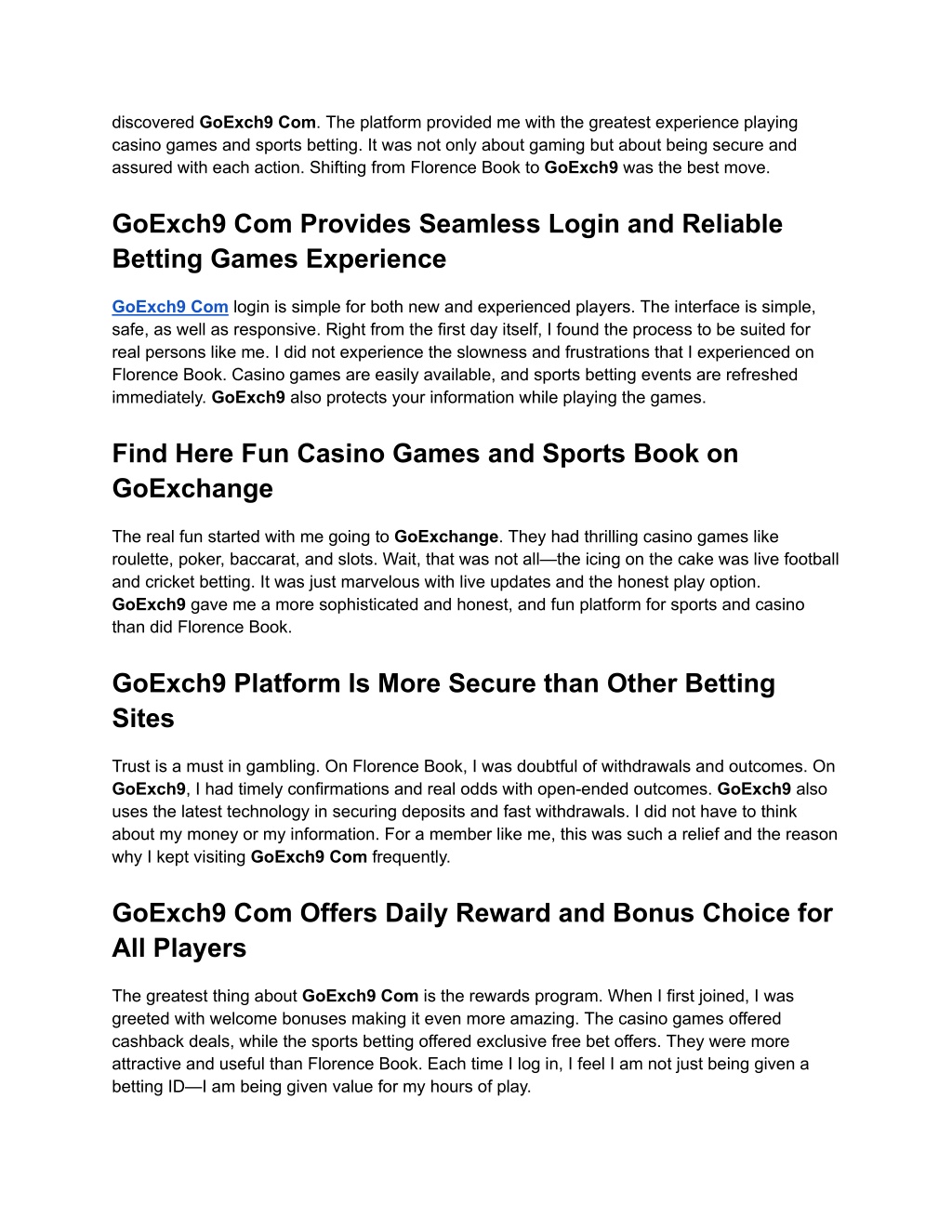 discovered GoExch9 Com. The platform provided me with the greatest experience playing casino games and sports betting. It was not only about gaming but about being secure and assured with each action. Shifting from Florence Book to GoExch9 was the best move.

GoExch9 Com Provides Seamless Login and Reliable Betting Games Experience

GoExch9 Com login is simple for both new and experienced players. The interface is simple, safe, as well as responsive. Right from the first day itself, I found the process to be suited for real persons like me. I did not experience the slowness and frustrations that I experienced on Florence Book. Casino games are easily available, and sports betting events are refreshed immediately. GoExch9 also protects your information while playing the games.

Find Here Fun Casino Games and Sports Book on GoExchange

The real fun started with me going to GoExchange. They had thrilling casino games like roulette, poker, baccarat, and slots. Wait, that was not all—the icing on the cake was live football and cricket betting. It was just marvelous with live updates and the honest play option. GoExch9 gave me a more sophisticated and honest, and fun platform for sports and casino than did Florence Book.

GoExch9 Platform Is More Secure than Other Betting Sites

Trust is a must in gambling. On Florence Book, I was doubtful of withdrawals and outcomes. On GoExch9, I had timely confirmations and real odds with open-ended outcomes. GoExch9 also uses the latest technology in securing deposits and fast withdrawals. I did not have to think about my money or my information. For a member like me, this was such a relief and the reason why I kept visiting GoExch9 Com frequently.

GoExch9 Com Offers Daily Reward and Bonus Choice for All Players

The greatest thing about GoExch9 Com is the rewards program. When I first joined, I was greeted with welcome bonuses making it even more amazing. The casino games offered cashback deals, while the sports betting offered exclusive free bet offers. They were more attractive and useful than Florence Book. Each time I log in, I feel I am not just being given a betting ID—I am being given value for my hours of play.